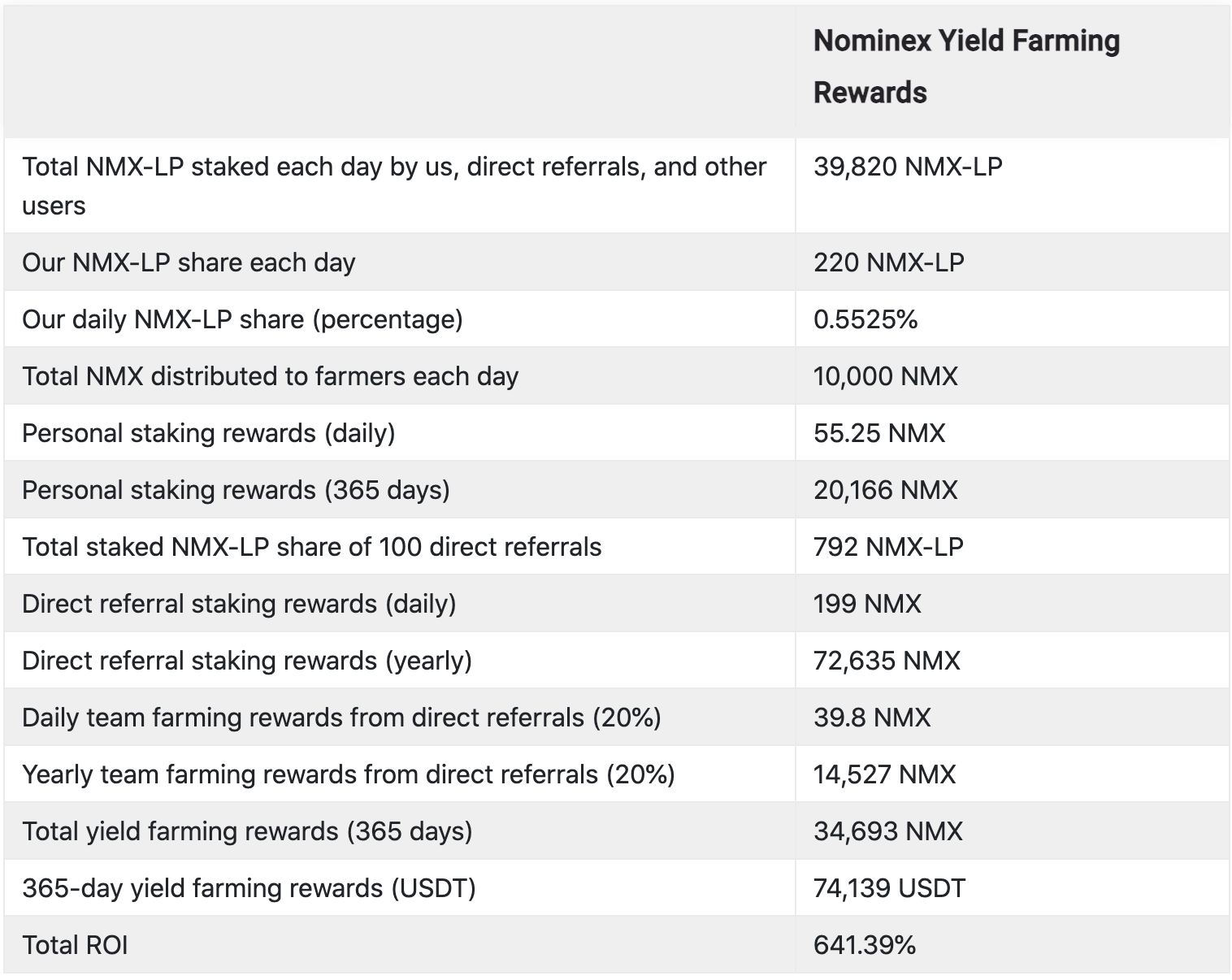 |  | Nominex Yield Farming Rewards |
|---|---|
| Total NMX-LP staked each day by us, direct referrals, and other users | 39,820 NMX-LP |
| Our NMX-LP share each day | 220 NMX-LP |
| Our daily NMX-LP share (percentage) | 0.5525% |
| Total NMX distributed to farmers each day | 10,000 NMX |
| Personal staking rewards (daily) | 55.25 NMX |
| Personal staking rewards (365 days) | 20,166 NMX |
| Total staked NMX-LP share of 100 direct referrals | 792 NMX-LP |
| Direct referral staking rewards (daily) | 199 NMX |
| Direct referral staking rewards (yearly) | 72,635 NMX |
| Daily team farming rewards from direct referrals (20%) | 39.8 NMX |
| Yearly team farming rewards from direct referrals (20%) | 14,527 NMX |
| Total yield farming rewards (365 days) | 34,693 NMX |
| 365-day yield farming rewards (USDT) | 74,139 USDT |
| Total ROI | 641.39% |